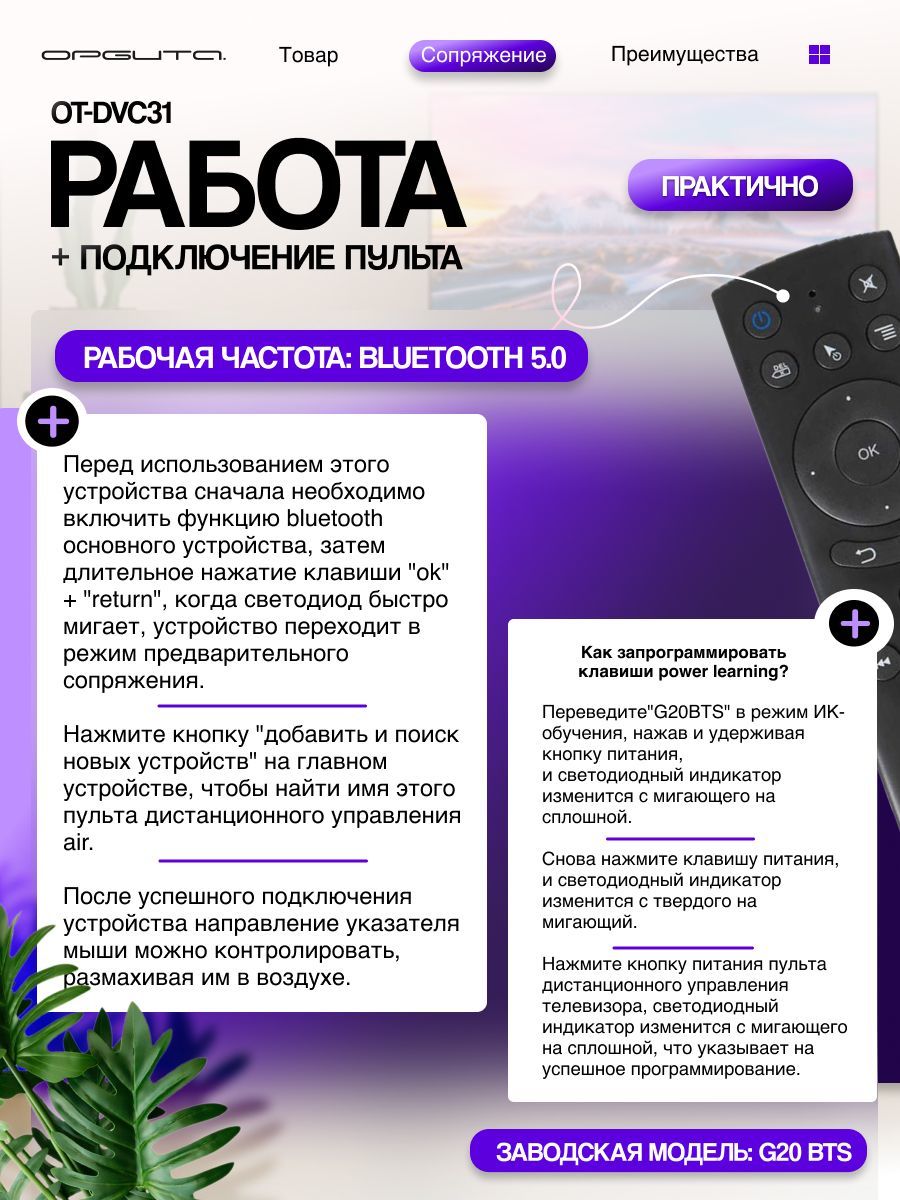 ОРБИТА. Товар Сопряжение Преимущества

OT-DVC31

РАБОТА

+ ПОДКЛЮЧЕНИЕ ПУЛЬТА

ПРАКТИЧНО

РАБОЧАЯ ЧАСТОТА: BLUETOOTH 5.0

Перед использованием этого устройства сначала необходимо включить функцию bluetooth основного устройства, затем длительное нажатие клавиши "ok" + "return", когда светодиод быстро мигает, устройство переходит в режим предварительного сопряжения.

Нажмите кнопку "добавить и поиск новых устройств" на главном устройстве, чтобы найти имя этого пульта дистанционного управления air.

После успешного подключения устройства направление указателя мыши можно контролировать, размахивая им в воздухе.

OK

Как запрограммировать клавиши power learning?

Переведите"G20BTS" в режим ИК-обучения, нажав и удерживая кнопку питания, и светодиодный индикатор изменится с мигающего на сплошной.

Снова нажмите клавишу питания, и светодиодный индикатор изменится с твердого на мигающий.

Нажмите кнопку питания пульта дистанционного управления телевизора, светодиодный индикатор изменится с мигающего на сплошной, что указывает на успешное программирование.

ЗАВОДСКАЯ МОДЕЛЬ: G20 BTS